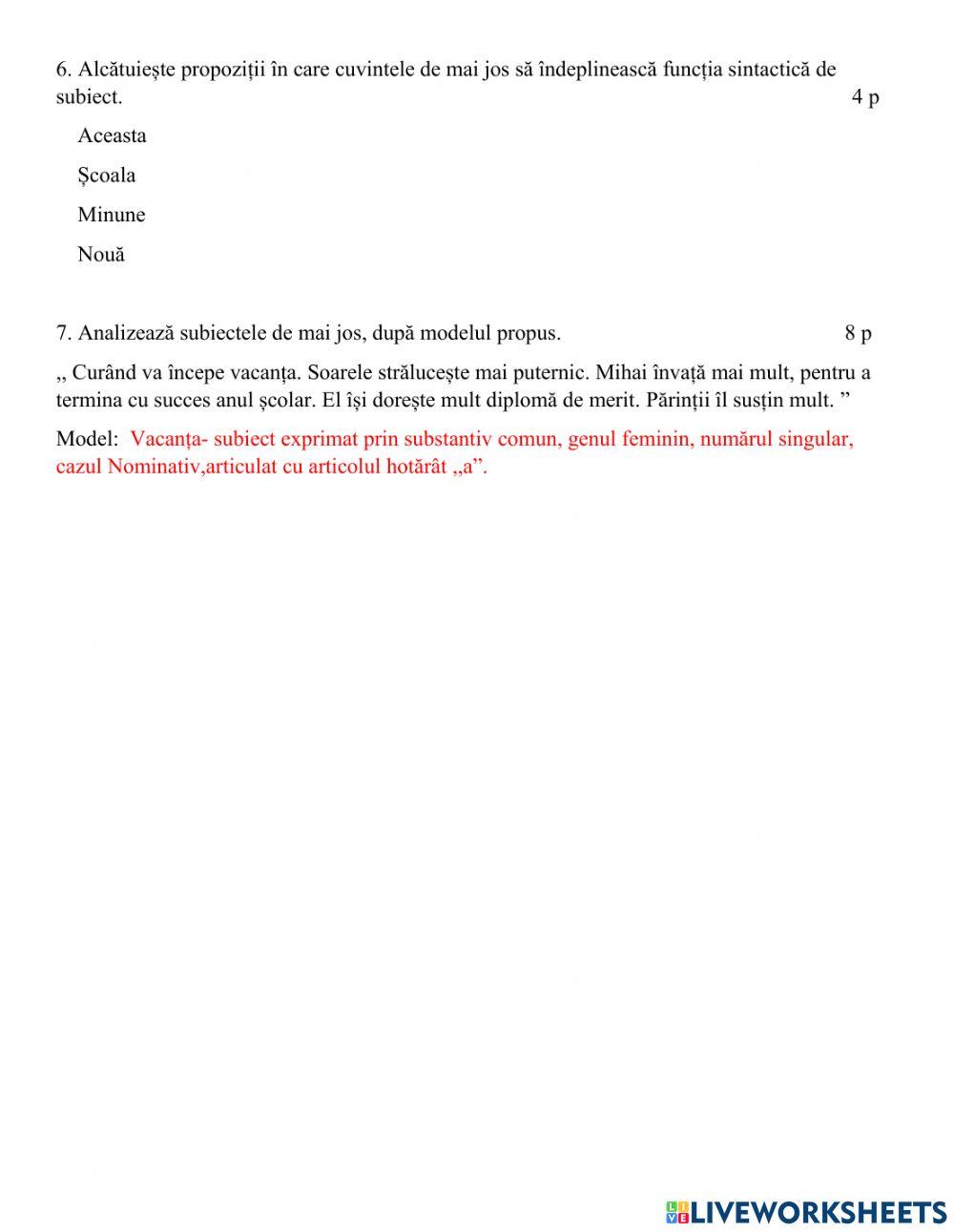 6. Alcătuiește propoziții în care cuvintele de mai jos să îndeplinească funcția sintactică de subiect. 4 p

Aceasta

Școala

Minune

Nouă

7. Analizează subiectele de mai jos, după modelul propus. 8 p

,, Curând va începe vacanța. Soarele strălucește mai puternic. Mihai învață mai mult, pentru a termina cu succes anul școlar. El își dorește mult diplomă de merit. Părinții îl susțin mult. ”

Model: Vacanța- subiect exprimat prin substantiv comun, genul feminin, numărul singular, cazul Nominativ,articulat cu articolul hotărât „a”.

LIVEWORKSHEETS